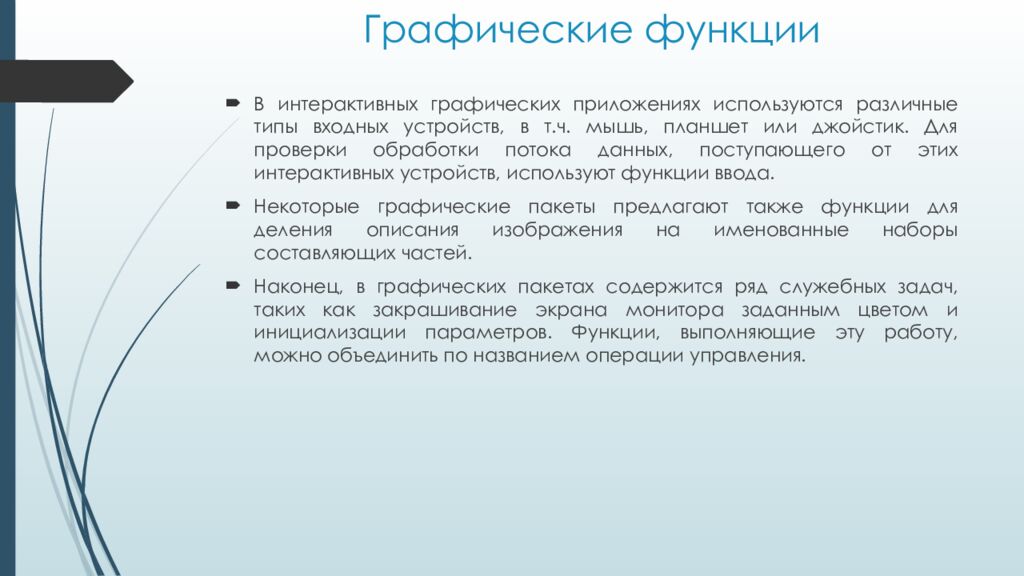 Графические функции

В интерактивных графических приложениях используются различные типы входных устройств, в т.ч. мышь, планшет или джойстик. Для проверки обработки потока данных, поступающего от этих интерактивных устройств, используют функции ввода.

Некоторые графические пакеты предлагают также функции для деления описания изображения на именованные наборы составляющих частей.

Наконец, в графических пакетах содержится ряд служебных задач, таких как закрашивание экрана монитора заданным цветом и инициализации параметров. Функции, выполняющие эту работу, можно объединить по названием операции управления.